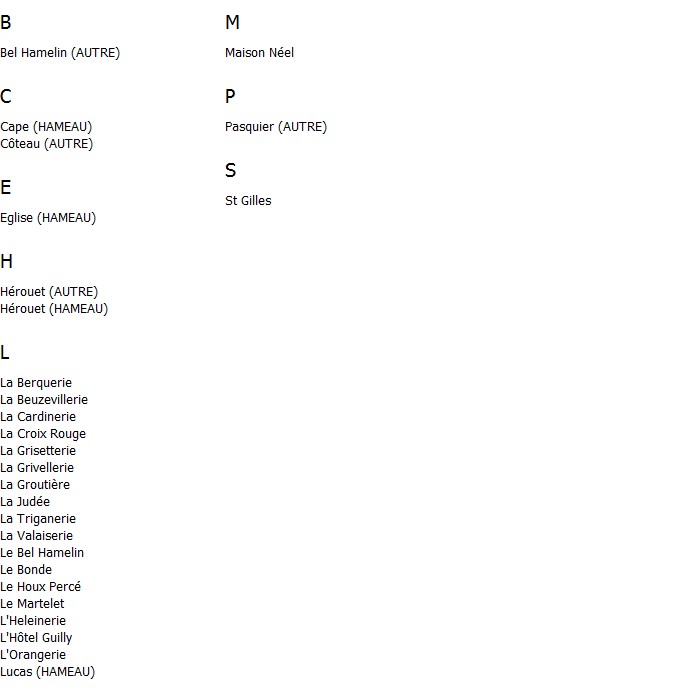 B

Bel Hamelin (AUTRE)

C

Cape (HAMEAU)
Côteau (AUTRE)

E

Eglise (HAMEAU)

H

Hérouet (AUTRE)
Hérouet (HAMEAU)

L

La Berquerie
La Beuzevillerie
La Cardinerie
La Croix Rouge
La Grisetterie
La Grivellerie
La Groutière
La Judée
La Triganerie
La Valaiserie
Le Bel Hamelin
Le Bonde
Le Houx Percé
Le Martelet
L'Heleinerie
L'Hôtel Guilly
L'Orangerie
Lucas (HAMEAU)

M

Maison Néel

P

Pasquier (AUTRE)

S

St Gilles